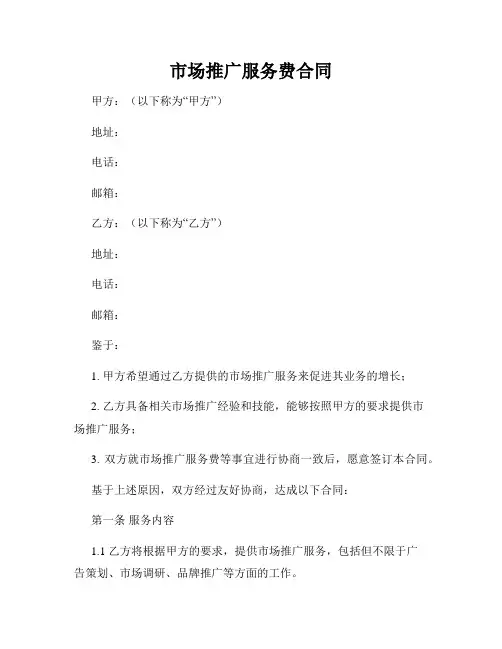 市场推广服务费合同

甲方：（以下称为“甲方”）

地址：

电话：

邮箱：

乙方：（以下称为“乙方”）

地址：

电话：

邮箱：

鉴于：

1. 甲方希望通过乙方提供的市场推广服务来促进其业务的增长；

2. 乙方具备相关市场推广经验和技能，能够按照甲方的要求提供市场推广服务；

3. 双方就市场推广服务费等事宜进行协商一致后，愿意签订本合同。

基于上述原因，双方经过友好协商，达成以下合同：

第一条 服务内容

1.1 乙方将根据甲方的要求，提供市场推广服务，包括但不限于广告策划、市场调研、品牌推广等方面的工作。